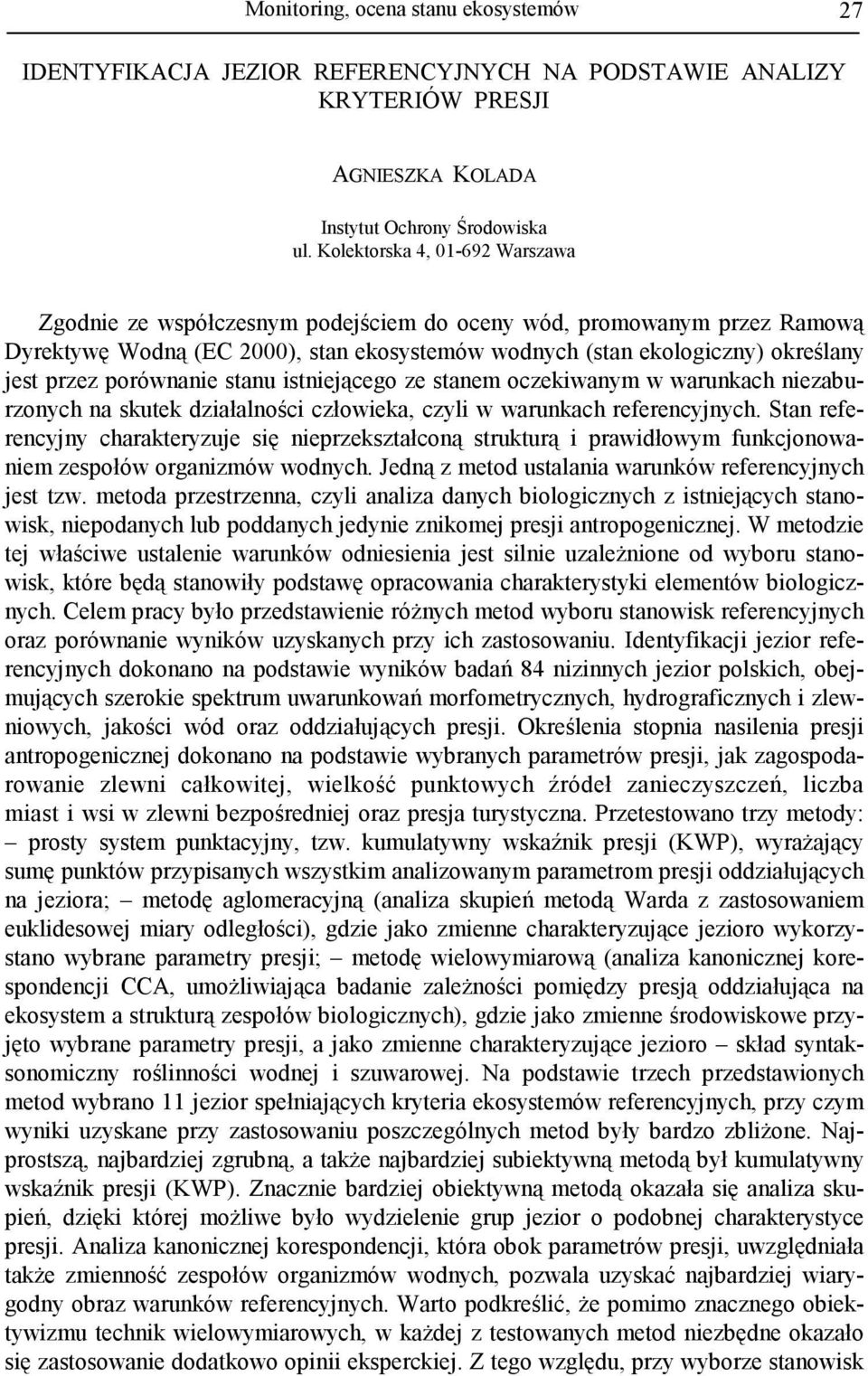 Monitoring, ocena stanu ekosystemów 27

IDENTYFIKACJA JEZIOR REFERENCYJNYCH NA PODSTAWIE ANALIZY KRYTERIÓW PRESJI

AGNIESZKA KOLADA

Instytut Ochrony Środowiska
ul. Kolektorska 4, 01-692 Warszawa

Zgodnie ze współczesnym podejściem do oceny wód, promowanym przez Ramową Dyrektywę Wodną (EC 2000), stan ekosystemów wodnych (stan ekologiczny) określany jest przez porównanie stanu istniejącego ze stanem oczekiwanym w warunkach niezaburzonych na skutek działalności człowieka, czyli w warunkach referencyjnych. Stan referencyjny charakteryzuje się nieprzekształconą strukturą i prawidłowym funkcjonowaniem zespołów organizmów wodnych. Jedną z metod ustalania warunków referencyjnych jest tzw. metoda przestrzenna, czyli analiza danych biologicznych z istniejących stanowisk, niepodanych lub poddanych jedynie znikomej presji antropogenicznej. W metodzie tej właściwe ustalenie warunków odniesienia jest silnie uzależnione od wyboru stanowisk, które będą stanowiły podstawę opracowania charakterystyki elementów biologicznych. Celem pracy było przedstawienie różnych metod wyboru stanowisk referencyjnych oraz porównanie wyników uzyskanych przy ich zastosowaniu. Identyfikacji jezior referencyjnych dokonano na podstawie wyników badań 84 nizinnych jezior polskich, obejmujących szerokie spektrum uwarunkowań morfometrycznych, hydrograficznych i zlewniowych, jakości wód oraz oddziałujących presji. Określenia stopnia nasilenia presji antropogenicznej dokonano na podstawie wybranych parametrów presji, jak zagospodarowanie zlewni całkowitej, wielkość punktowych źródeł zanieczyszczeń, liczba miast i wsi w zlewni bezpośredniej oraz presja turystyczna. Przetestowano trzy metody: – prosty system punktacyjny, tzw. kumulatywny wskaźnik presji (KWP), wyrażający sumę punktów przypisanych wszystkim analizowanym parametrom presji oddziałujących na jeziora; – metodę aglomeracyjną (analiza skupień metodą Warda z zastosowaniem euklidesowej miary odległości), gdzie jako zmienne charakteryzujące jezioro wykorzystano wybrane parametry presji; – metodę wielowymiarową (analiza kanonicznej korespondencji CCA, umożliwiająca badanie zależności pomiędzy presją oddziałująca na ekosystem a strukturą zespołów biologicznych), gdzie jako zmienne środowiskowe przyjęto wybrane parametry presji, a jako zmienne charakteryzujące jezioro – skład syntaksonomiczny roślinności wodnej i szuwarowej. Na podstawie trzech przedstawionych metod wybrano 11 jezior spełniających kryteria ekosystemów referencyjnych, przy czym wyniki uzyskane przy zastosowaniu poszczególnych metod były bardzo zbliżone. Najprostszą, najbardziej zgrubną, a także najbardziej subiektywną metodą był kumulatywny wskaźnik presji (KWP). Znacznie bardziej obiektywną metodą okazała się analiza skupień, dzięki której możliwe było wydzielenie grup jezior o podobnej charakterystyce presji. Analiza kanonicznej korespondencji, która obok parametrów presji, uwzględniała także zmienność zespołów organizmów wodnych, pozwala uzyskać najbardziej wiarygodny obraz warunków referencyjnych. Warto podkreślić, że pomimo znacznego obiektywizmu technik wielowymiarowych, w każdej z testowanych metod niezbędne okazało się zastosowanie dodatkowo opinii eksperckiej. Z tego względu, przy wyborze stanowisk